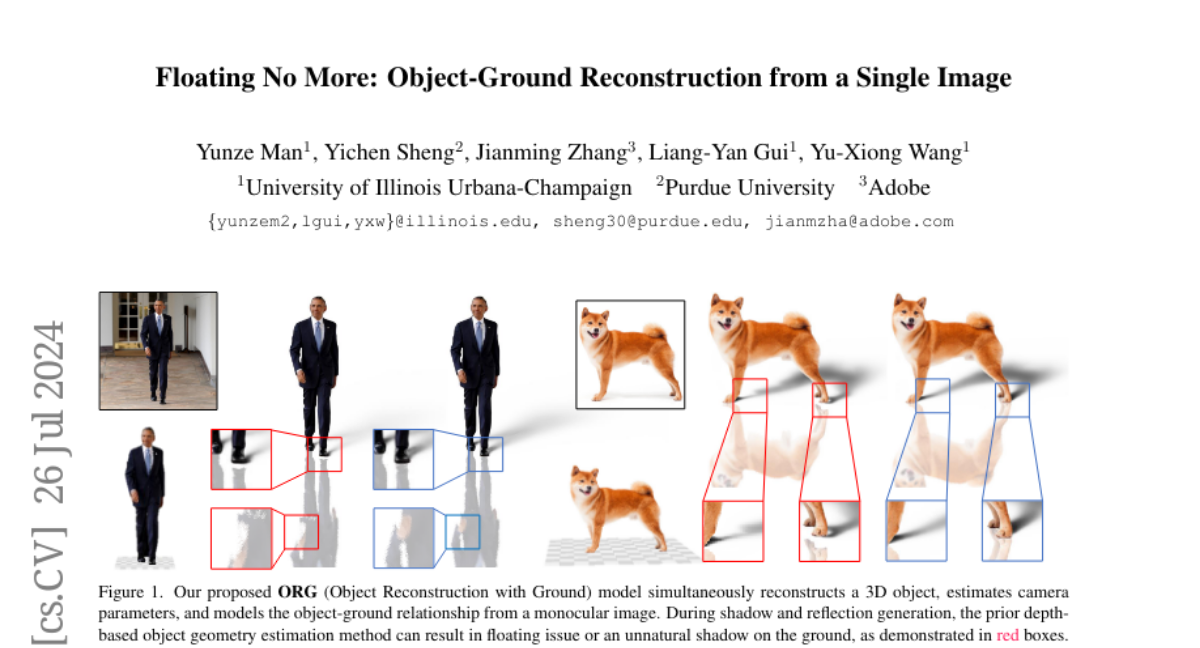 Floating No More: Object-Ground Reconstruction from a Single Image

Yunze Man$^1$, Yichen Sheng$^2$, Jianming Zhang$^3$, Liang-Yan Gui$^1$, Yu-Xiong Wang$^1$
$^1$University of Illinois Urbana-Champaign $^2$Purdue University $^3$Adobe
{yunzem2,lgui,yxw}@illinois.edu, sheng30@purdue.edu, jianmzha@adobe.com

[cs.CV] 26 Jul 2024

Figure 1. Our proposed ORG (Object Reconstruction with Ground) model simultaneously reconstructs a 3D object, estimates camera parameters, and models the object-ground relationship from a monocular image. During shadow and reflection generation, the prior depth-based object geometry estimation method can result in floating issue or an unnatural shadow on the ground, as demonstrated in red boxes.